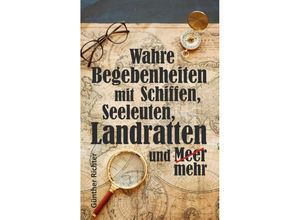 Wahre Begebenheiten mit Schiffen, Seeleuten, Landratten und Meer mehr

Günther Richter